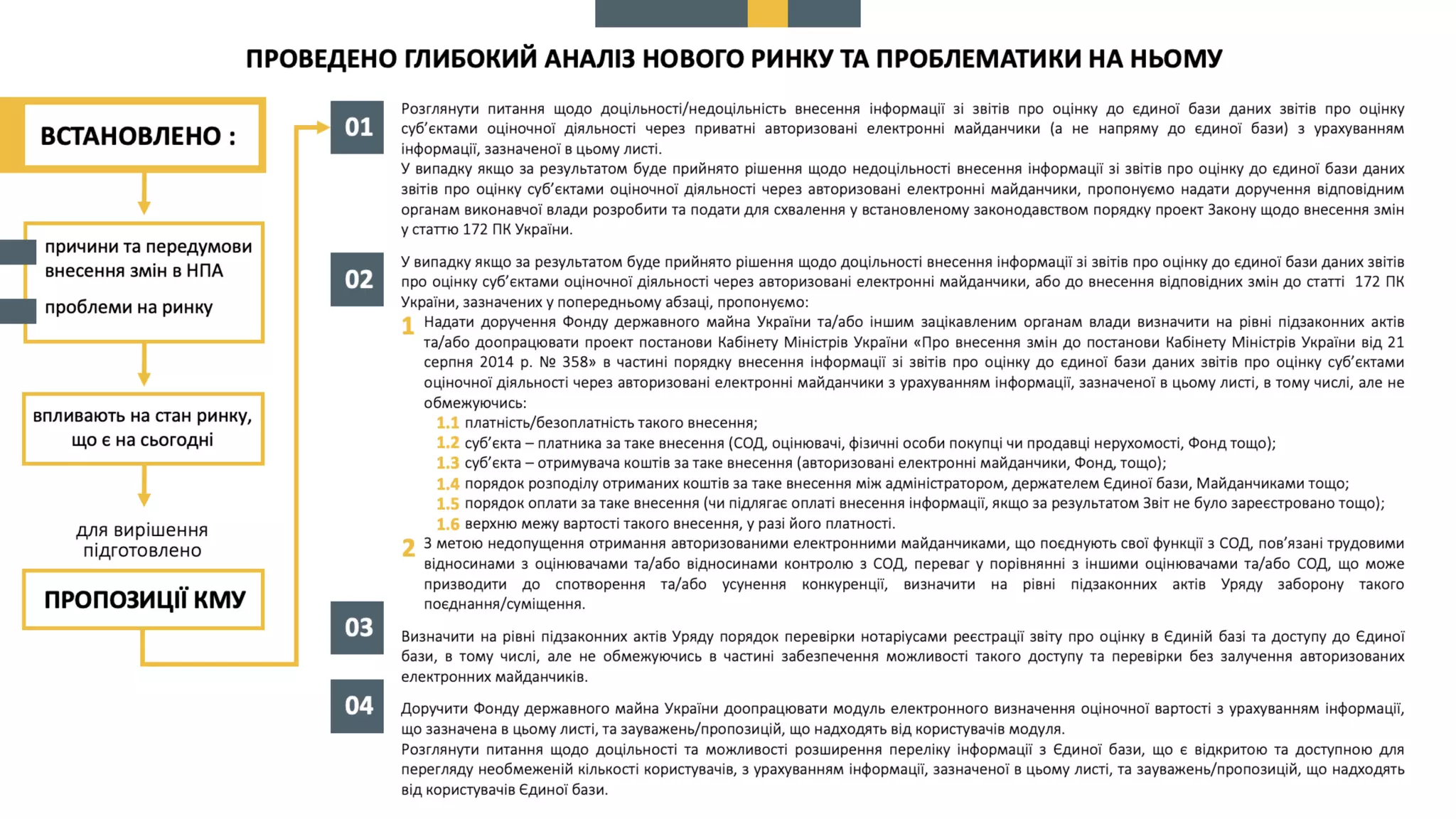 ПРОВЕДЕНО ГЛИБОКИЙ АНАЛІЗ НОВОГО РИНКУ ТА ПРОБЛЕМАТИКИ НА НЬОМУ

ВСТАНОВЛЕНО :

причини та передумови внесення змін в НПА

проблеми на ринку

впливають на стан ринку, що є на сьогодні

для вирішення підготовлено

ПРОПОЗИЦІЇ КМУ

01

Розглянути питання щодо доцільності/недоцільність внесення інформації зі звітів про оцінку до єдиної бази даних звітів про оцінку суб'єктами оціночної діяльності через приватні авторизовані електронні майданчики (а не напряму до єдиної бази) з урахуванням інформації, зазначеної в цьому листі.
У випадку якщо за результатом буде прийнято рішення щодо недоцільності внесення інформації зі звітів про оцінку до єдиної бази даних звітів про оцінку суб'єктами оціночної діяльності через авторизовані електронні майданчики, пропонуємо надати доручення відповідним органам виконавчої влади розробити та подати для схвалення у встановленому законодавством порядку проект Закону щодо внесення змін у статтю 172 ПК України.

02

У випадку якщо за результатом буде прийнято рішення щодо доцільності внесення інформації зі звітів про оцінку до єдиної бази даних звітів про оцінку суб'єктами оціночної діяльності через авторизовані електронні майданчики, або до внесення відповідних змін до статті 172 ПК України, зазначених у попередньому абзаці, пропонуємо:

1 Надати доручення Фонду державного майна України та/або іншим зацікавленим органам влади визначити на рівні підзаконних актів та/або доопрацювати проект постанови Кабінету Міністрів України «Про внесення змін до постанови Кабінету Міністрів України від 21 серпня 2014 р. № 358» в частині порядку внесення інформації зі звітів про оцінку до єдиної бази даних звітів про оцінку суб'єктами оціночної діяльності через авторизовані електронні майданчики з урахуванням інформації, зазначеної в цьому листі, в тому числі, але не обмежуючись:
1.1 платність/безоплатність такого внесення;
1.2 суб'єкта – платника за таке внесення (СОД, оцінювачі, фізичні особи покупці чи продавці нерухомості, Фонд тощо);
1.3 суб'єкта – отримувача коштів за таке внесення (авторизовані електронні майданчики, Фонд, тощо);
1.4 порядок розподілу отриманих коштів за таке внесення між адміністратором, держателем Єдиної бази, Майданчиками тощо;
1.5 порядок оплати за таке внесення (чи підлягає оплаті внесення інформації, якщо за результатом Звіт не було зареєстровано тощо);
1.6 верхню межу вартості такого внесення, у разі його платності.
2 З метою недопущення отримання авторизованими електронними майданчиками, що поєднують свої функції з СОД, пов'язані трудовими відносинами з оцінювачами та/або відносинами контролю з СОД, переваг у порівнянні з іншими оцінювачами та/або СОД, що може призводити до спотворення та/або усунення конкуренції, визначити на рівні підзаконних актів Уряду заборону такого поєднання/суміщення.

03

Визначити на рівні підзаконних актів Уряду порядок перевірки нотаріусами реєстрації звіту про оцінку в Єдиній базі та доступу до Єдиної бази, в тому числі, але не обмежуючись в частині забезпечення можливості такого доступу та перевірки без залучення авторизованих електронних майданчиків.

04

Доручити Фонду державного майна України доопрацювати модуль електронного визначення оціночної вартості з урахуванням інформації, що зазначена в цьому листі, та зауважень/пропозицій, що надходять від користувачів модуля.
Розглянути питання щодо доцільності та можливості розширення переліку інформації з Єдиної бази, що є відкритою та доступною для перегляду необмеженій кількості користувачів, з урахуванням інформації, зазначеної в цьому листі, та зауважень/пропозицій, що надходять від користувачів Єдиної бази.